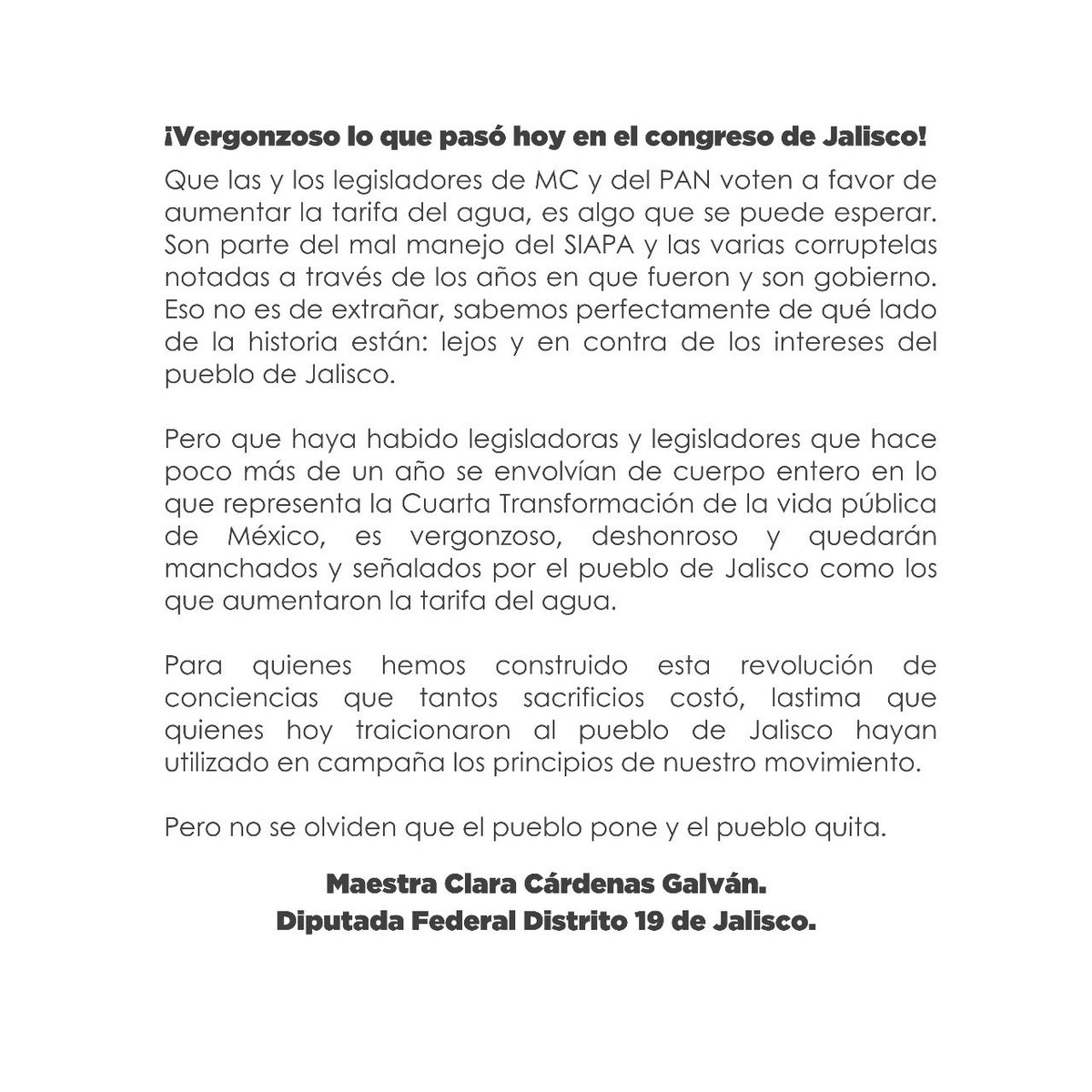 ¡Vergonzoso lo que pasó hoy en el congreso de Jalisco!

Que las y los legisladores de MC y del PAN voten a favor de aumentar la tarifa del agua, es algo que se puede esperar. Son parte del mal manejo del SIAPA y las varias corruptelas notadas a través de los años en que fueron y son gobierno. Eso no es de extrañar, sabemos perfectamente de qué lado de la historia están: lejos y en contra de los intereses del pueblo de Jalisco.

Pero que haya habido legisladoras y legisladores que hace poco más de un año se envolvían de cuerpo entero en lo que representa la Cuarta Transformación de la vida pública de México, es vergonzoso, deshonroso y quedarán manchados y señalados por el pueblo de Jalisco como los que aumentaron la tarifa del agua.

Para quienes hemos construido esta revolución de conciencias que tantos sacrificios costó, lastima que quienes hoy traicionaron al pueblo de Jalisco hayan utilizado en campaña los principios de nuestro movimiento.

Pero no se olviden que el pueblo pone y el pueblo quita.

Maestra Clara Cárdenas Galván.
Diputada Federal Distrito 19 de Jalisco.